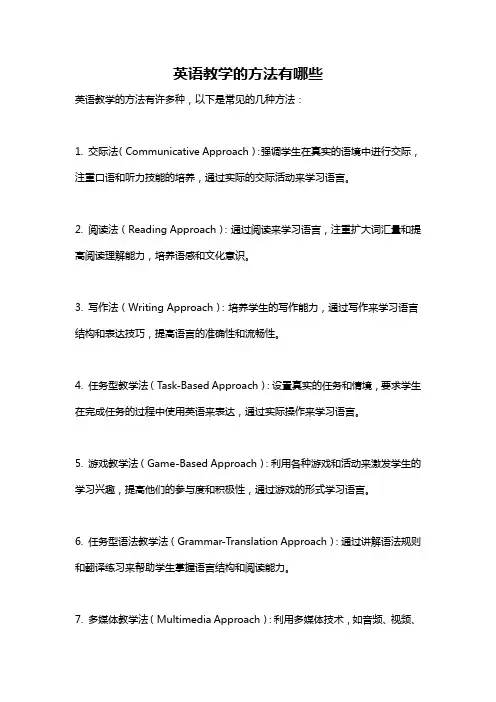 英语教学的方法有哪些

英语教学的方法有许多种，以下是常见的几种方法：

1. 交际法（Communicative Approach）：强调学生在真实的语境中进行交际，注重口语和听力技能的培养，通过实际的交际活动来学习语言。

2. 阅读法（Reading Approach）：通过阅读来学习语言，注重扩大词汇量和提高阅读理解能力，培养语感和文化意识。

3. 写作法（Writing Approach）：培养学生的写作能力，通过写作来学习语言结构和表达技巧，提高语言的准确性和流畅性。

4. 任务型教学法（Task-Based Approach）：设置真实的任务和情境，要求学生在完成任务的过程中使用英语来表达，通过实际操作来学习语言。

5. 游戏教学法（Game-Based Approach）：利用各种游戏和活动来激发学生的学习兴趣，提高他们的参与度和积极性，通过游戏的形式学习语言。

6. 任务型语法教学法（Grammar-Translation Approach）：通过讲解语法规则和翻译练习来帮助学生掌握语言结构和阅读能力。

7. 多媒体教学法（Multimedia Approach）：利用多媒体技术，如音频、视频、